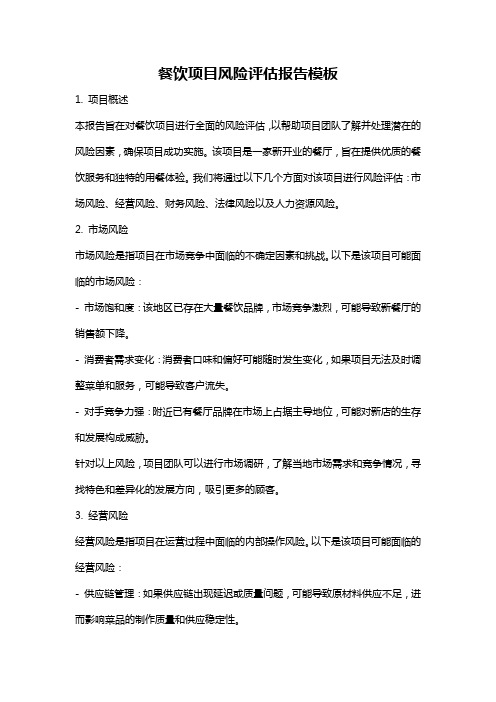 餐饮项目风险评估报告模板

1. 项目概述

本报告旨在对餐饮项目进行全面的风险评估，以帮助项目团队了解并处理潜在的风险因素，确保项目成功实施。该项目是一家新开业的餐厅，旨在提供优质的餐饮服务和独特的用餐体验。我们将通过以下几个方面对该项目进行风险评估：市场风险、经营风险、财务风险、法律风险以及人力资源风险。

2. 市场风险

市场风险是指项目在市场竞争中面临的不确定因素和挑战。以下是该项目可能面临的市场风险：

- 市场饱和度：该地区已存在大量餐饮品牌，市场竞争激烈，可能导致新餐厅的销售额下降。

- 消费者需求变化：消费者口味和偏好可能随时发生变化，如果项目无法及时调整菜单和服务，可能导致客户流失。

- 对手竞争力强：附近已有餐厅品牌在市场上占据主导地位，可能对新店的生存和发展构成威胁。

针对以上风险，项目团队可以进行市场调研，了解当地市场需求和竞争情况，寻找特色和差异化的发展方向，吸引更多的顾客。

3. 经营风险

经营风险是指项目在运营过程中面临的内部操作风险。以下是该项目可能面临的经营风险：

- 供应链管理：如果供应链出现延迟或质量问题，可能导致原材料供应不足，进而影响菜品的制作质量和供应稳定性。